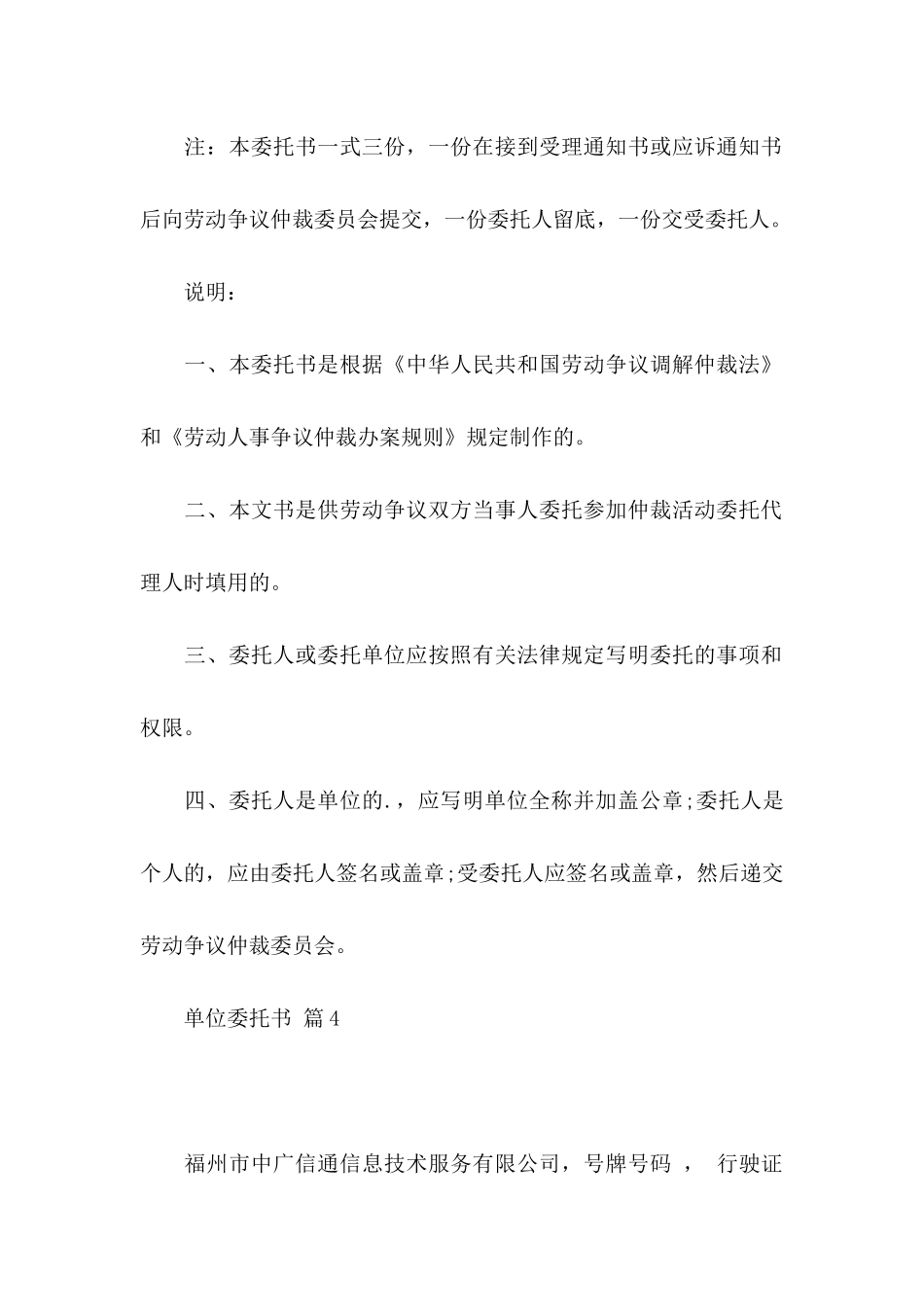 注：本委托书一式三份，一份在接到受理通知书或应诉通知书后向劳动争议仲裁委员会提交，一份委托人留底，一份交受委托人。

说明：

一、本委托书是根据《中华人民共和国劳动争议调解仲裁法》和《劳动人事争议仲裁办案规则》规定制作的。

二、本文书是供劳动争议双方当事人委托参加仲裁活动委托代理人时填用的。

三、委托人或委托单位应按照有关法律规定写明委托的事项和权限。

四、委托人是单位的.，应写明单位全称并加盖公章;委托人是个人的，应由委托人签名或盖章;受委托人应签名或盖章，然后递交劳动争议仲裁委员会。

单位委托书 篇4

福州市中广信通信息技术服务有限公司，号牌号码 ， 行驶证